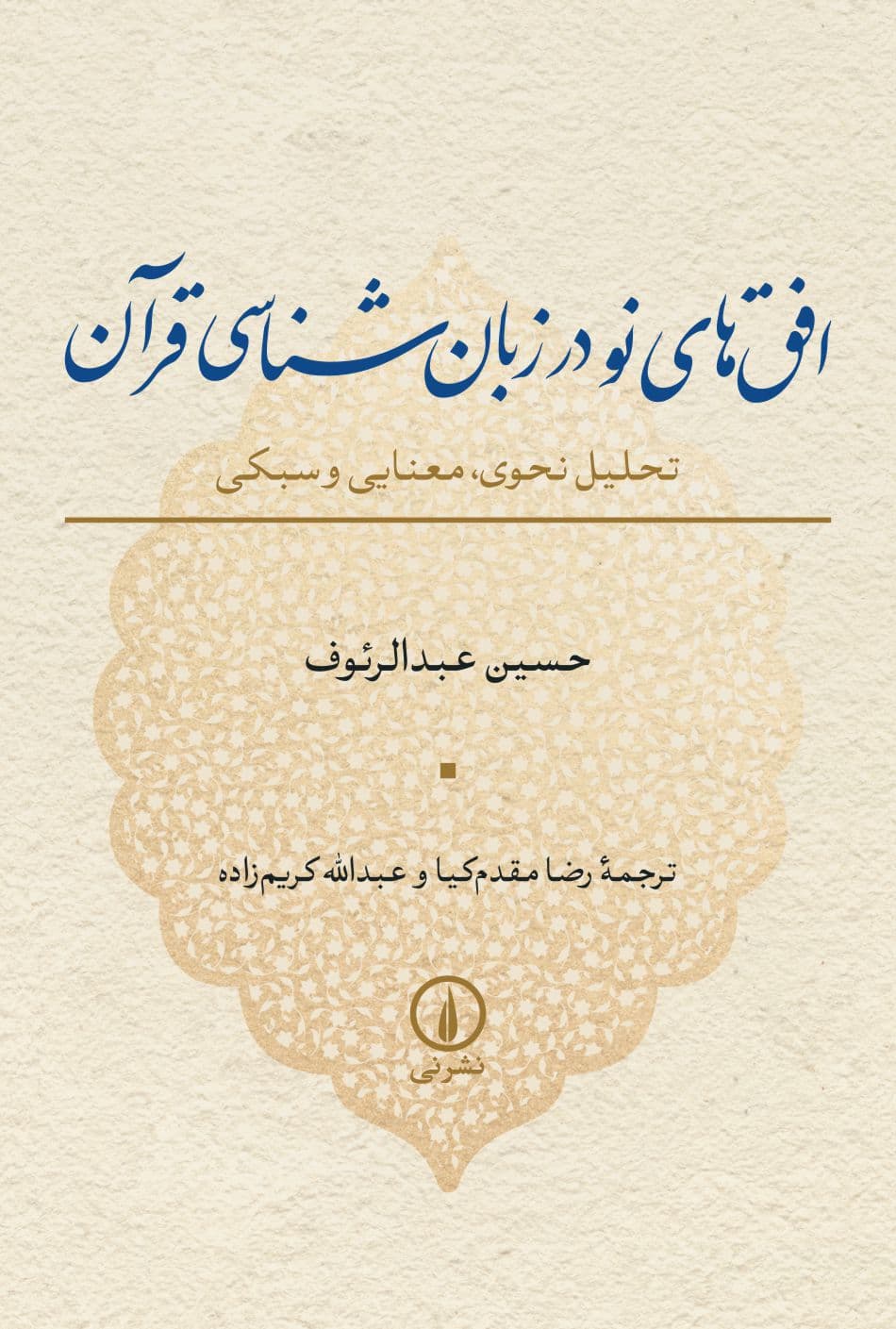 افق‌های نو در زبان‌شناسی قرآن

تحلیل نحوی، معنایی و سبکی

حسین عبدالرئوف

ترجمهٔ رضا مقدم‌کیا و عبدالله کریم‌زاده

نشرنی